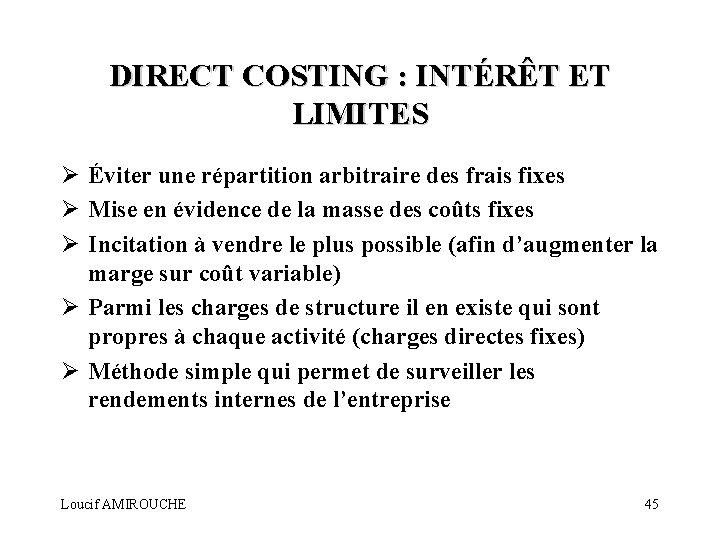 DIRECT COSTING : INTÉRÊT ET LIMITES

➢ Éviter une répartition arbitraire des frais fixes

➢ Mise en évidence de la masse des coûts fixes

➢ Incitation à vendre le plus possible (afin d'augmenter la marge sur coût variable)

➢ Parmi les charges de structure il en existe qui sont propres à chaque activité (charges directes fixes)

➢ Méthode simple qui permet de surveiller les rendements internes de l'entreprise

Loucif AMIROUCHE

45